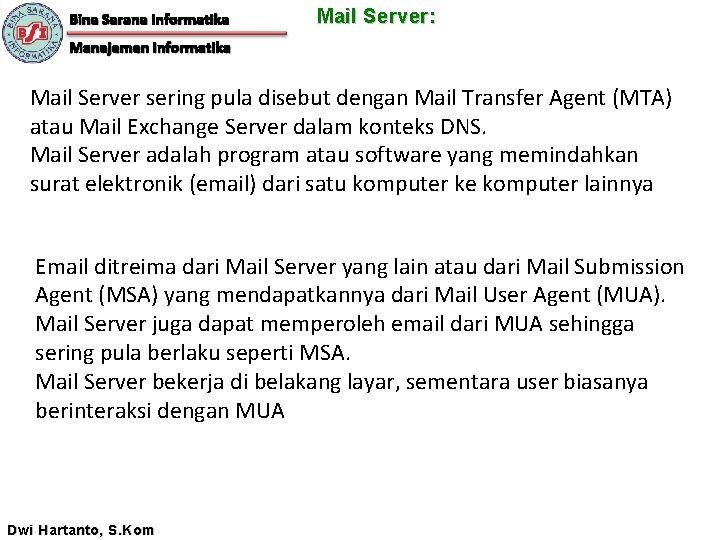 BINA SARANA INFORMATIKA
BSI

Bina Sarana Informatika

Manajemen Informatika

Mail Server:

Mail Server sering pula disebut dengan Mail Transfer Agent (MTA) atau Mail Exchange Server dalam konteks DNS.
Mail Server adalah program atau software yang memindahkan surat elektronik (email) dari satu komputer ke komputer lainnya

Email ditreima dari Mail Server yang lain atau dari Mail Submission Agent (MSA) yang mendapatkannya dari Mail User Agent (MUA).
Mail Server juga dapat memperoleh email dari MUA sehingga sering pula berlaku seperti MSA.
Mail Server bekerja di belakang layar, sementara user biasanya berinteraksi dengan MUA

Dwi Hartanto, S.Kom